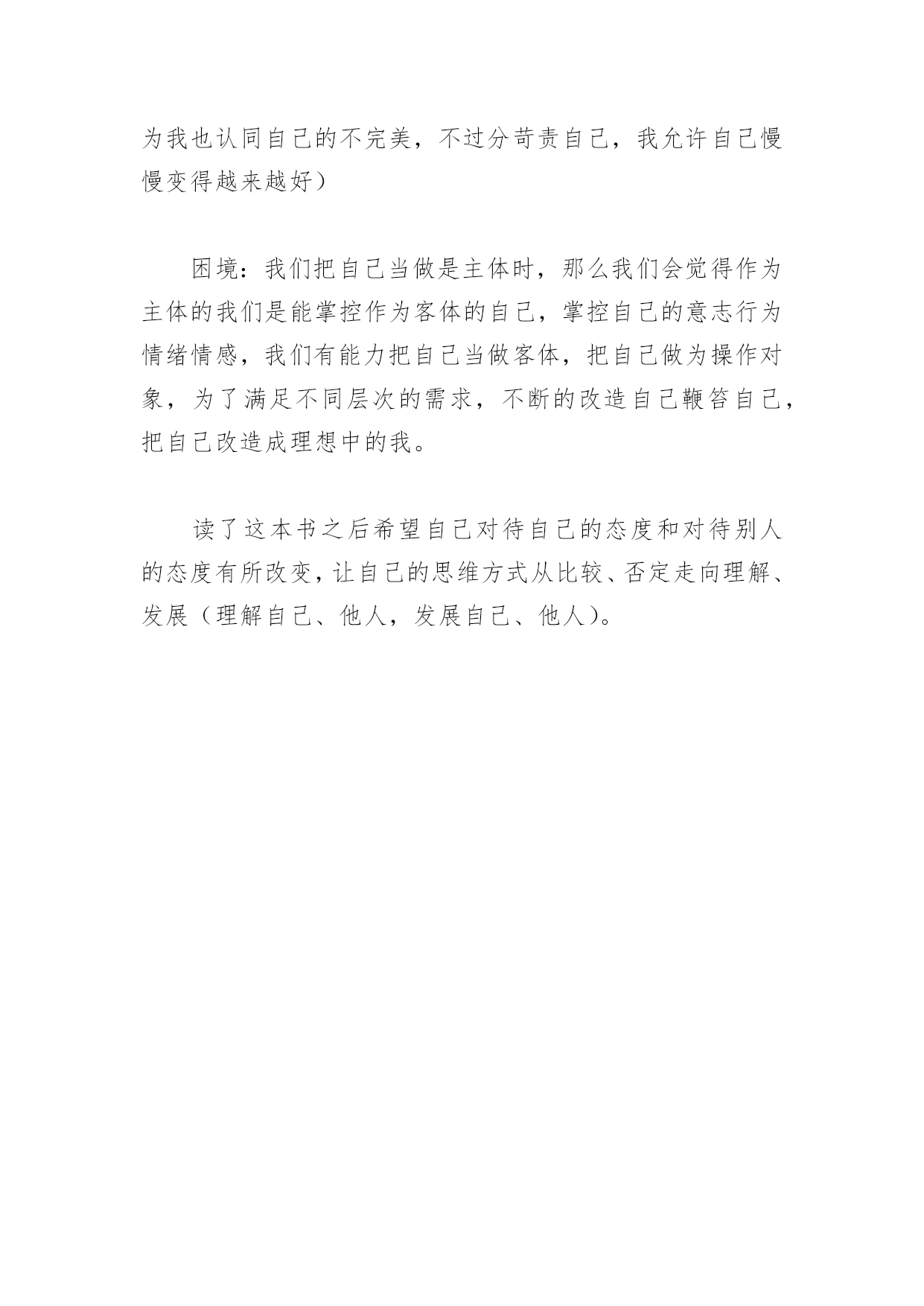 为我也认同自己的不完美，不过分苛责自己，我允许自己慢慢变得越来越好）

困境：我们把自己当做是主体时，那么我们会觉得作为主体的我们是能掌控作为客体的自己，掌控自己的意志行为情绪情感，我们有能力把自己当做客体，把自己做为操作对象，为了满足不同层次的需求，不断的改造自己鞭笞自己，把自己改造成理想中的我。

读了这本书之后希望自己对待自己的态度和对待别人的态度有所改变，让自己的思维方式从比较、否定走向理解、发展（理解自己、他人，发展自己、他人）。